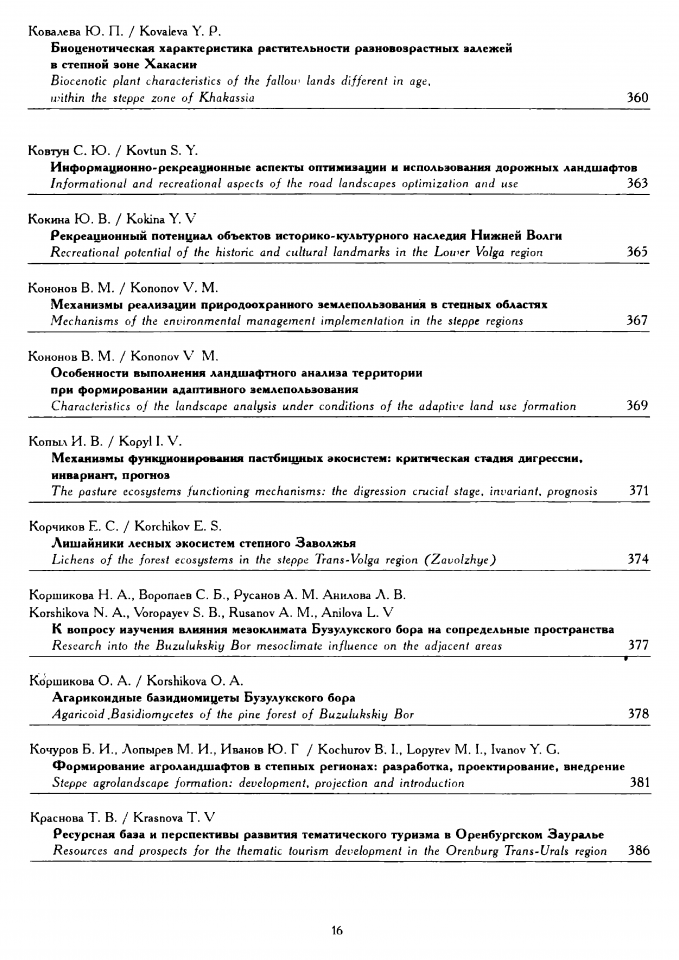 Ковалева Ю. П. / Kovaleva Y. P.
Биоценотическая характеристика растительности разновозрастных залежей в степной зоне Хакасии
Biocenotic plant characteristics of the fallow lands different in age, within the steppe zone of Khakassia 360

Ковтун С. Ю. / Kovtun S. Y.
Информационно-рекреационные аспекты оптимизации и использования дорожных ландшафтов
Informational and recreational aspects of the road landscapes optimization and use 363

Кокина Ю. В. / Kokina Y. V
Рекреационный потенциал объектов историко-культурного наследия Нижней Волги
Recreational potential of the historic and cultural landmarks in the Lower Volga region 365

Кононов В. М. / Kononov V. M.
Механизмы реализации природоохранного землепользования в степных областях
Mechanisms of the environmental management implementation in the steppe regions 367

Кононов В. М. / Kononov V M.
Особенности выполнения ландшафтного анализа территории при формировании адаптивного землепользования
Characteristics of the landscape analysis under conditions of the adaptive land use formation 369

Копыл И. В. / Kopyl I. V.
Механизмы функционирования пастбищных экосистем: критическая стадия дигрессии, инвариант, прогноз
The pasture ecosystems functioning mechanisms: the digression crucial stage, invariant, prognosis 371

Корчиков Е. С. / Korchikov E. S.
Лишайники лесных экосистем степного Заволжья
Lichens of the forest ecosystems in the steppe Trans-Volga region (Zavolzhye) 374

Коршикова Н. А., Воропаев С. Б., Русанов А. М. Анилова Л. В.
Korshikova N. A., Voropayev S. B., Rusanov A. M., Anilova L. V
К вопросу изучения влияния мезоклимата Бузулукского бора на сопредельные пространства
Research into the Buzulukskiy Bor mesoclimate influence on the adjacent areas 377

Коршикова О. А. / Korshikova O. A.
Агарикоидные базидиомицеты Бузулукского бора
Agaricoid Basidiomycetes of the pine forest of Buzulukskiy Bor 378

Кочуров Б. И., Лопырев М. И., Иванов Ю. Г / Kochurov B. I., Lopyrev M. I., Ivanov Y. G.
Формирование агроландшафтов в степных регионах: разработка, проектирование, внедрение
Steppe agrolandscape formation: development, projection and introduction 381

Краснова Т. В. / Krasnova T. V
Ресурсная база и перспективы развития тематического туризма в Оренбургском Зауралье
Resources and prospects for the thematic tourism development in the Orenburg Trans-Urals region 386

16